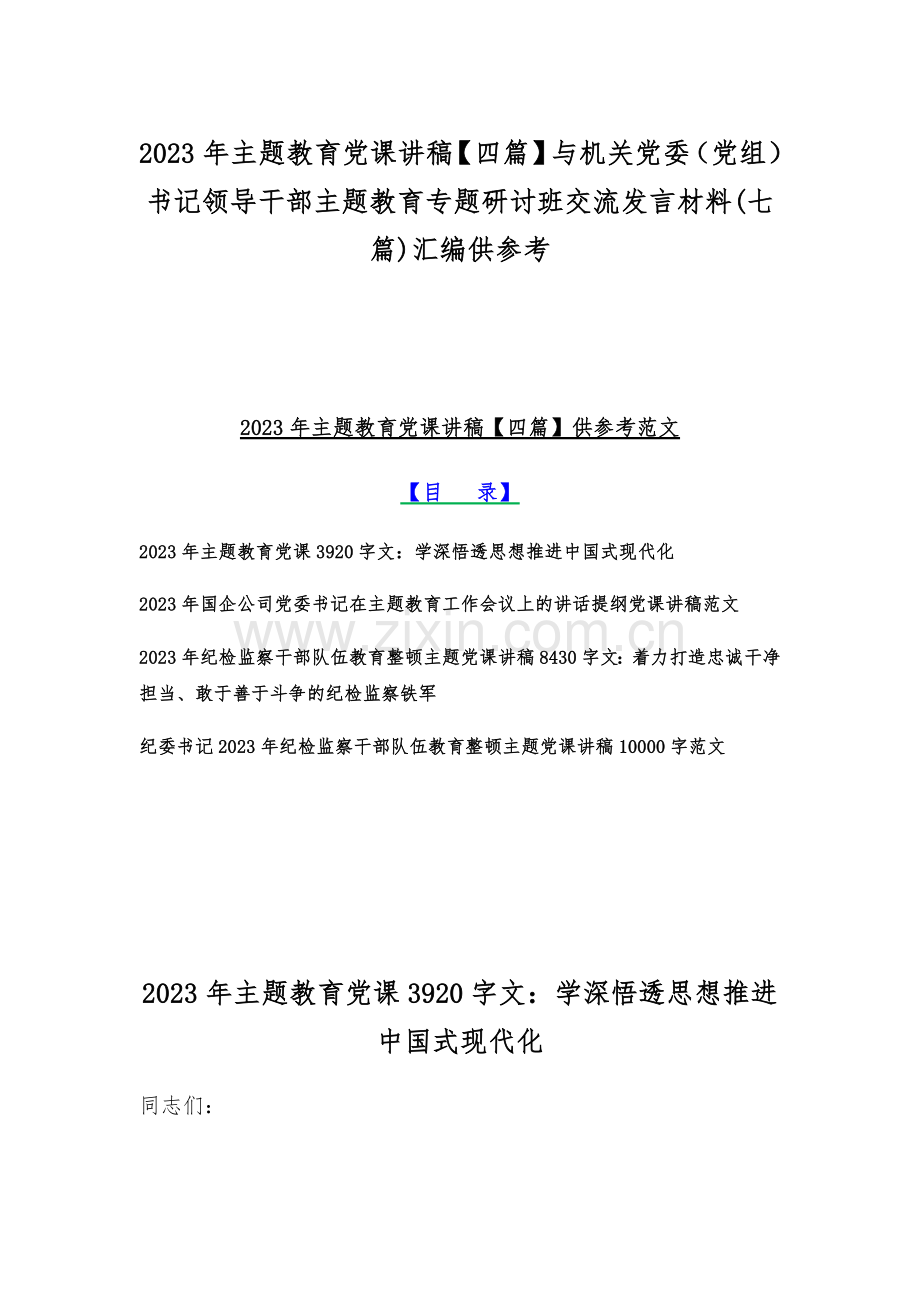 2023年主题教育党课讲稿【四篇】与机关党委（党组）书记领导干部主题教育专题研讨班交流发言材料(七篇)汇编供参考

2023年主题教育党课讲稿【四篇】供参考范文

【目 录】

2023年主题教育党课3920字文：学深悟透思想推进中国式现代化

2023年国企公司党委书记在主题教育工作会议上的讲话提纲党课讲稿范文

2023年纪检监察干部队伍教育整顿主题党课讲稿8430字文：着力打造忠诚干净担当、敢于善于斗争的纪检监察铁军

纪委书记2023年纪检监察干部队伍教育整顿主题党课讲稿10000字范文

2023年主题教育党课3920字文：学深悟透思想推进中国式现代化

同志们：

www.zixin.com.cn